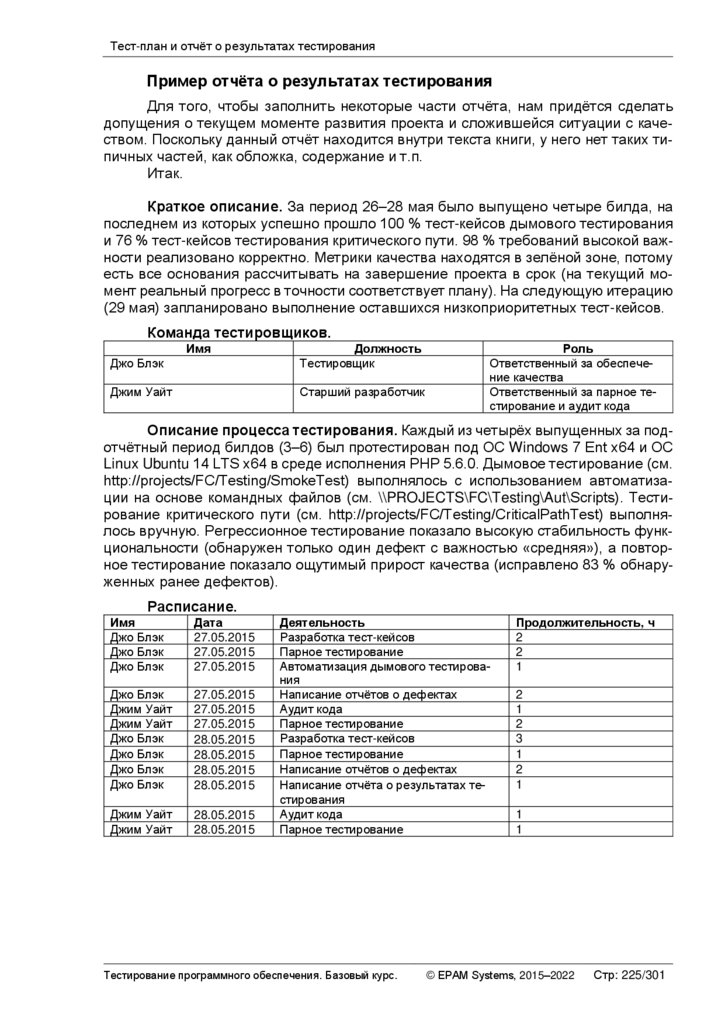 Тест-план и отчёт о результатах тестирования

Пример отчёта о результатах тестирования

Для того, чтобы заполнить некоторые части отчёта, нам придётся сделать допущения о текущем моменте развития проекта и сложившейся ситуации с качеством. Поскольку данный отчёт находится внутри текста книги, у него нет таких типичных частей, как обложка, содержание и т.п.

Итак.

Краткое описание. За период 26–28 мая было выпущено четыре билда, на последнем из которых успешно прошло 100 % тест-кейсов дымового тестирования и 76 % тест-кейсов тестирования критического пути. 98 % требований высокой важности реализовано корректно. Метрики качества находятся в зелёной зоне, потому есть все основания рассчитывать на завершение проекта в срок (на текущий момент реальный прогресс в точности соответствует плану). На следующую итерацию (29 мая) запланировано выполнение оставшихся низкоприоритетных тест-кейсов.

Команда тестировщиков.

| Имя | Должность | Роль |
|---|---|---|
| Джо Блэк | Тестировщик | Ответственный за обеспечение качества |
| Джим Уайт | Старший разработчик | Ответственный за парное тестирование и аудит кода |

Описание процесса тестирования. Каждый из четырёх выпущенных за подотчётный период билдов (3–6) был протестирован под ОС Windows 7 Ent x64 и ОС Linux Ubuntu 14 LTS x64 в среде исполнения PHP 5.6.0. Дымовое тестирование (см. http://projects/FC/Testing/SmokeTest) выполнялось с использованием автоматизации на основе командных файлов (см. \\PROJECTS\FC\Testing\Aut\Scripts). Тестирование критического пути (см. http://projects/FC/Testing/CriticalPathTest) выполнялось вручную. Регрессионное тестирование показало высокую стабильность функциональности (обнаружен только один дефект с важностью «средняя»), а повторное тестирование показало ощутимый прирост качества (исправлено 83 % обнаруженных ранее дефектов).

Расписание.

| Имя | Дата | Деятельность | Продолжительность, ч |
|---|---|---|---|
| Джо Блэк | 27.05.2015 | Разработка тест-кейсов | 2 |
| Джо Блэк | 27.05.2015 | Парное тестирование | 2 |
| Джо Блэк | 27.05.2015 | Автоматизация дымового тестирования | 1 |
| Джо Блэк | 27.05.2015 | Написание отчётов о дефектах | 2 |
| Джим Уайт | 27.05.2015 | Аудит кода | 1 |
| Джим Уайт | 27.05.2015 | Парное тестирование | 2 |
| Джо Блэк | 28.05.2015 | Разработка тест-кейсов | 3 |
| Джо Блэк | 28.05.2015 | Парное тестирование | 1 |
| Джо Блэк | 28.05.2015 | Написание отчётов о дефектах | 2 |
| Джо Блэк | 28.05.2015 | Написание отчёта о результатах тестирования | 1 |
| Джим Уайт | 28.05.2015 | Аудит кода | 1 |
| Джим Уайт | 28.05.2015 | Парное тестирование | 1 |

Тестирование программного обеспечения. Базовый курс. © EPAM Systems, 2015–2022 Стр: 225/301